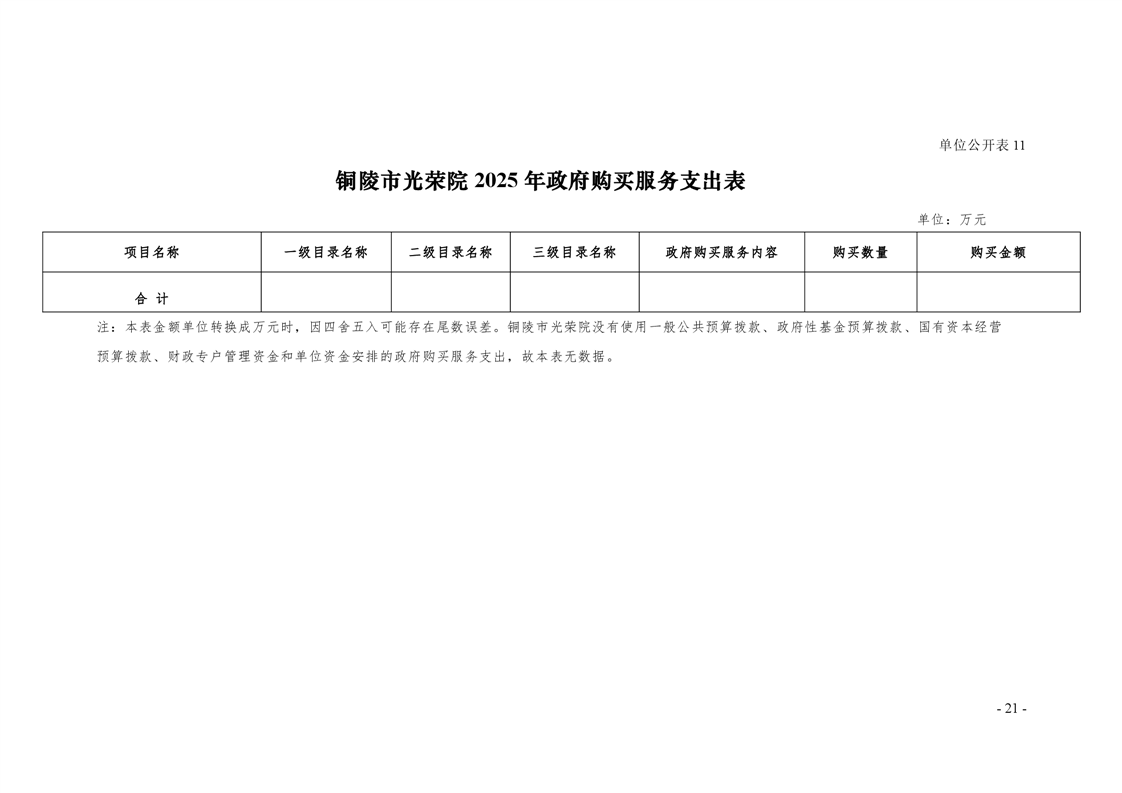 单位公开表 11

铜陵市光荣院 2025 年政府购买服务支出表

单位：万元

| 项目名称 | 一级目录名称 | 二级目录名称 | 三级目录名称 | 政府购买服务内容 | 购买数量 | 购买金额 |
|---|---|---|---|---|---|---|
| 合 计 | | | | | | |

注：本表金额单位转换成万元时，因四舍五入可能存在尾数误差。铜陵市光荣院没有使用一般公共预算拨款、政府性基金预算拨款、国有资本经营预算拨款、财政专户管理资金和单位资金安排的政府购买服务支出，故本表无数据。

- 21 -